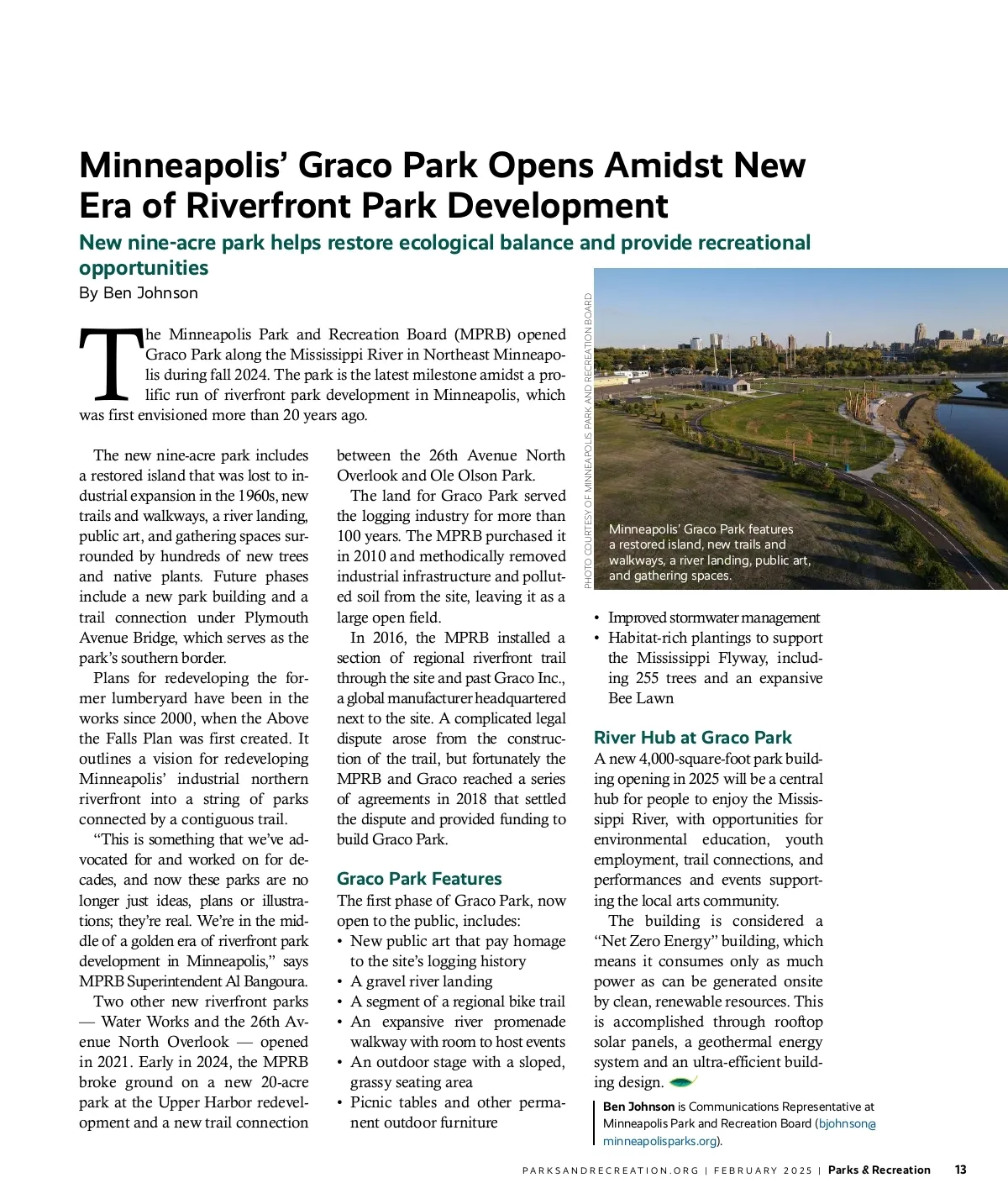 Minneapolis' Graco Park Opens Amidst New Era of Riverfront Park Development

New nine-acre park helps restore ecological balance and provide recreational opportunities

By Ben Johnson

The Minneapolis Park and Recreation Board (MPRB) opened Graco Park along the Mississippi River in Northeast Minneapolis during fall 2024. The park is the latest milestone amidst a prolific run of riverfront park development in Minneapolis, which was first envisioned more than 20 years ago.

The new nine-acre park includes a restored island that was lost to industrial expansion in the 1960s, new trails and walkways, a river landing, public art, and gathering spaces surrounded by hundreds of new trees and native plants. Future phases include a new park building and a trail connection under Plymouth Avenue Bridge, which serves as the park's southern border.

Plans for redeveloping the former lumberyard have been in the works since 2000, when the Above the Falls Plan was first created. It outlines a vision for redeveloping Minneapolis' industrial northern riverfront into a string of parks connected by a contiguous trail.

"This is something that we've advocated for and worked on for decades, and now these parks are no longer just ideas, plans or illustrations; they're real. We're in the middle of a golden era of riverfront park development in Minneapolis," says MPRB Superintendent Al Bangoura.

Two other new riverfront parks — Water Works and the 26th Avenue North Overlook — opened in 2021. Early in 2024, the MPRB broke ground on a new 20-acre park at the Upper Harbor redevelopment and a new trail connection between the 26th Avenue North Overlook and Ole Olson Park.

The land for Graco Park served the logging industry for more than 100 years. The MPRB purchased it in 2010 and methodically removed industrial infrastructure and polluted soil from the site, leaving it as a large open field.

In 2016, the MPRB installed a section of regional riverfront trail through the site and past Graco Inc., a global manufacturer headquartered next to the site. A complicated legal dispute arose from the construction of the trail, but fortunately the MPRB and Graco reached a series of agreements in 2018 that settled the dispute and provided funding to build Graco Park.

Graco Park Features

The first phase of Graco Park, now open to the public, includes:
• New public art that pay homage to the site's logging history
• A gravel river landing
• A segment of a regional bike trail
• An expansive river promenade walkway with room to host events
• An outdoor stage with a sloped, grassy seating area
• Picnic tables and other permanent outdoor furniture

PHOTO COURTESY OF MINNEAPOLIS PARK AND RECREATION BOARD

Minneapolis' Graco Park features a restored island, new trails and walkways, a river landing, public art, and gathering spaces.

• Improved stormwater management
• Habitat-rich plantings to support the Mississippi Flyway, including 255 trees and an expansive Bee Lawn

River Hub at Graco Park

A new 4,000-square-foot park building opening in 2025 will be a central hub for people to enjoy the Mississippi River, with opportunities for environmental education, youth employment, trail connections, and performances and events supporting the local arts community.

The building is considered a "Net Zero Energy" building, which means it consumes only as much power as can be generated onsite by clean, renewable resources. This is accomplished through rooftop solar panels, a geothermal energy system and an ultra-efficient building design.

Ben Johnson is Communications Representative at Minneapolis Park and Recreation Board (bjohnson@minneapolisparks.org).

PARKSANDRECREATION.ORG | FEBRUARY 2025 | Parks & Recreation 13